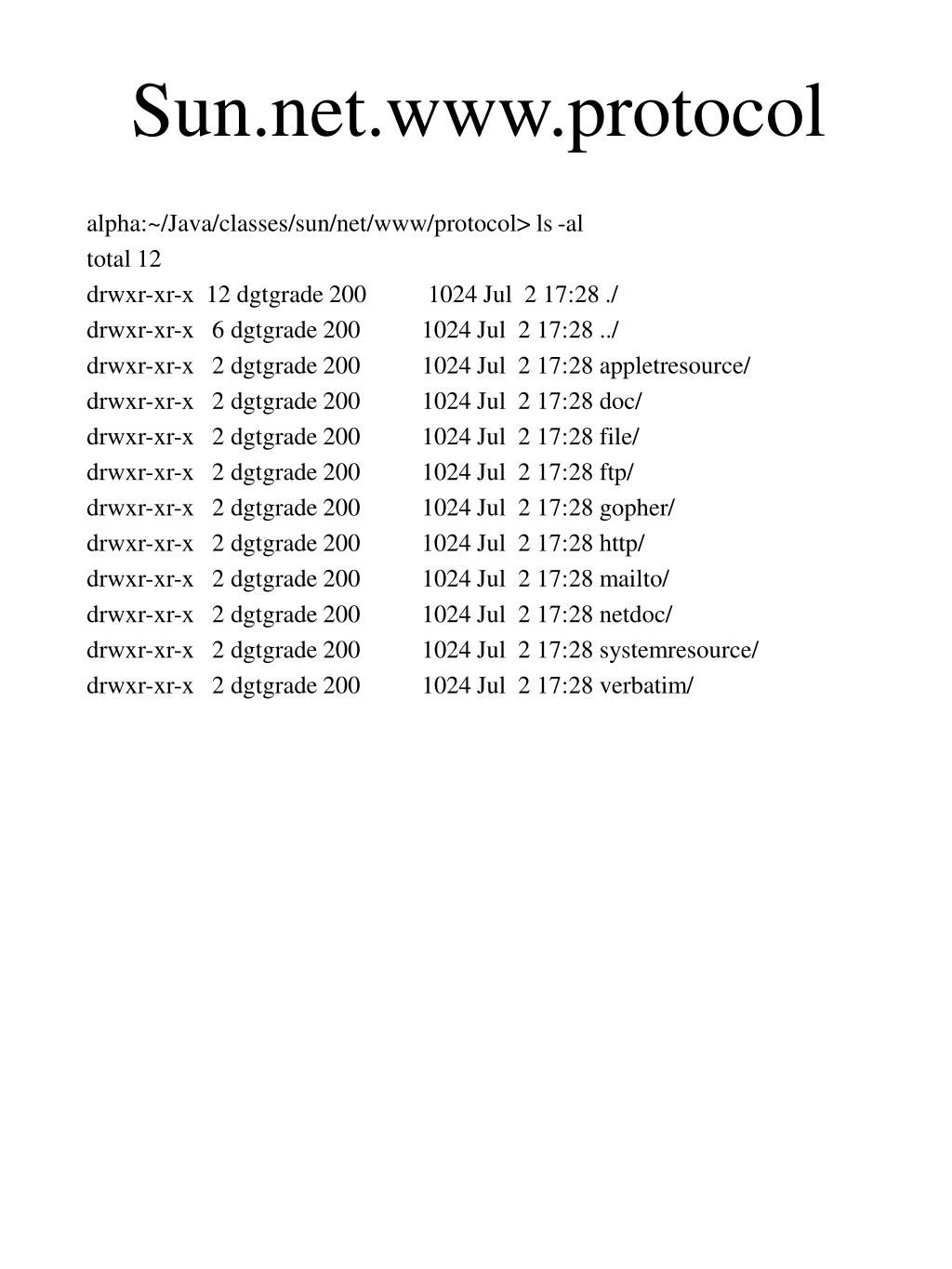 Sun.net.www.protocol

alpha:~/Java/classes/sun/net/www/protocol> ls -al
total 12
drwxr-xr-x 12 dgtgrade 200 1024 Jul 2 17:28 ./
drwxr-xr-x 6 dgtgrade 200 1024 Jul 2 17:28 ../
drwxr-xr-x 2 dgtgrade 200 1024 Jul 2 17:28 appletresource/
drwxr-xr-x 2 dgtgrade 200 1024 Jul 2 17:28 doc/
drwxr-xr-x 2 dgtgrade 200 1024 Jul 2 17:28 file/
drwxr-xr-x 2 dgtgrade 200 1024 Jul 2 17:28 ftp/
drwxr-xr-x 2 dgtgrade 200 1024 Jul 2 17:28 gopher/
drwxr-xr-x 2 dgtgrade 200 1024 Jul 2 17:28 http/
drwxr-xr-x 2 dgtgrade 200 1024 Jul 2 17:28 mailto/
drwxr-xr-x 2 dgtgrade 200 1024 Jul 2 17:28 netdoc/
drwxr-xr-x 2 dgtgrade 200 1024 Jul 2 17:28 systemresource/
drwxr-xr-x 2 dgtgrade 200 1024 Jul 2 17:28 verbatim/